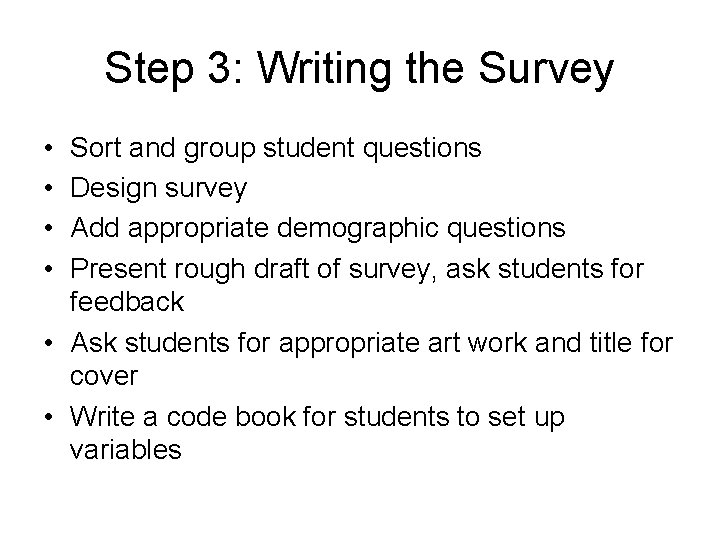 Step 3: Writing the Survey

• Sort and group student questions
• Design survey
• Add appropriate demographic questions
• Present rough draft of survey, ask students for feedback
• Ask students for appropriate art work and title for cover
• Write a code book for students to set up variables